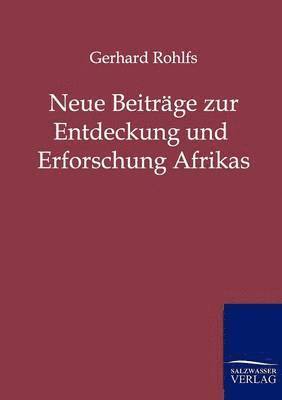 Gerhard Rohlfs

Neue Beiträge zur Entdeckung und Erforschung Afrikas

SALZWASSER VERLAG